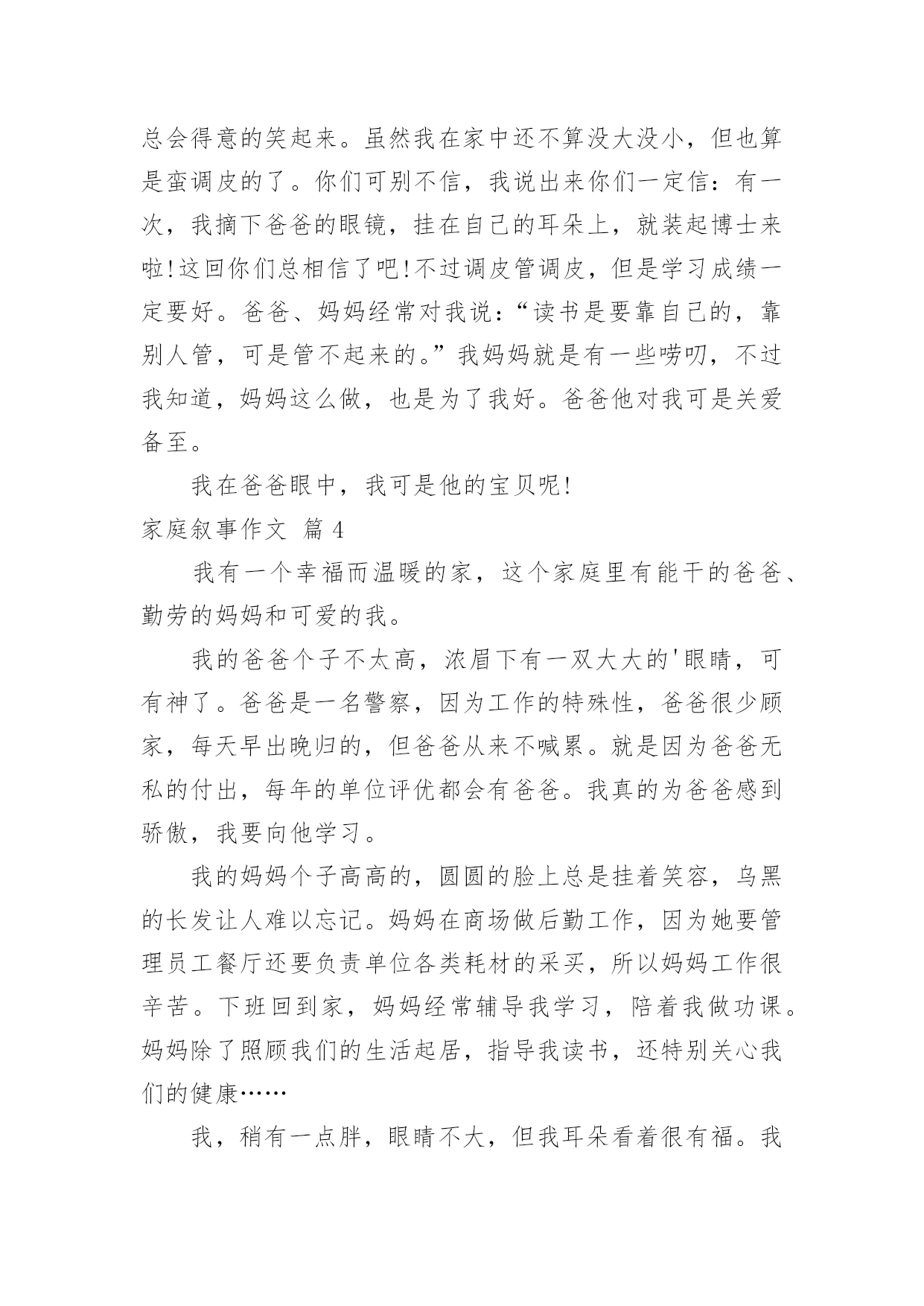 总会得意的笑起来。虽然我在家中还不算没大没小，但也算是蛮调皮的了。你们可别不信，我说出来你们一定信：有一次，我摘下爸爸的眼镜，挂在自己的耳朵上，就装起博士来啦!这回你们总相信了吧!不过调皮管调皮，但是学习成绩一定要好。爸爸、妈妈经常对我说：“读书是要靠自己的，靠别人管，可是管不起来的。”我妈妈就是有一些唠叨，不过我知道，妈妈这么做，也是为了我好。爸爸他对我可是关爱备至。

我在爸爸眼中，我可是他的宝贝呢!

家庭叙事作文 篇4

我有一个幸福而温暖的家，这个家庭里有能干的爸爸、勤劳的妈妈和可爱的我。

我的爸爸个子不太高，浓眉下有一双大大的'眼睛，可有神了。爸爸是一名警察，因为工作的特殊性，爸爸很少顾家，每天早出晚归的，但爸爸从来不喊累。就是因为爸爸无私的付出，每年的单位评优都会有爸爸。我真的为爸爸感到骄傲，我要向他学习。

我的妈妈个子高高的，圆圆的脸上总是挂着笑容，乌黑的长发让人难以忘记。妈妈在商场做后勤工作，因为她要管理员工餐厅还要负责单位各类耗材的采买，所以妈妈工作很辛苦。下班回到家，妈妈经常辅导我学习，陪着我做功课。妈妈除了照顾我们的生活起居，指导我读书，还特别关心我们的健康……

我，稍有一点胖，眼睛不大，但我耳朵看着很有福。我